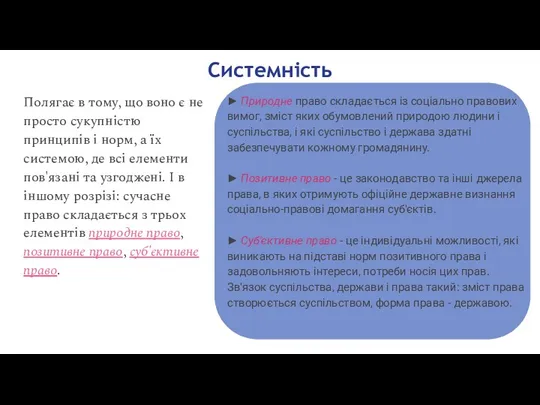 Системність

Полягає в тому, що воно є не просто сукупністю принципів і норм, а їх системою, де всі елементи пов'язані та узгоджені. І в іншому розрізі: сучасне право складається з трьох елементів природне право, позитивне право, суб'єктивне право.

► Природне право складається із соціально правових вимог, зміст яких обумовлений природою людини і суспільства, і які суспільство і держава здатні забезпечувати кожному громадянину.

► Позитивне право - це законодавство та інші джерела права, в яких отримують офіційне державне визнання соціально-правові домагання суб'єктів.

► Суб'єктивне право - це індивідуальні можливості, які виникають на підставі норм позитивного права і задовольняють інтереси, потреби носія цих прав. Зв'язок суспільства, держави і права такий: зміст права створюється суспільством, форма права - державою.